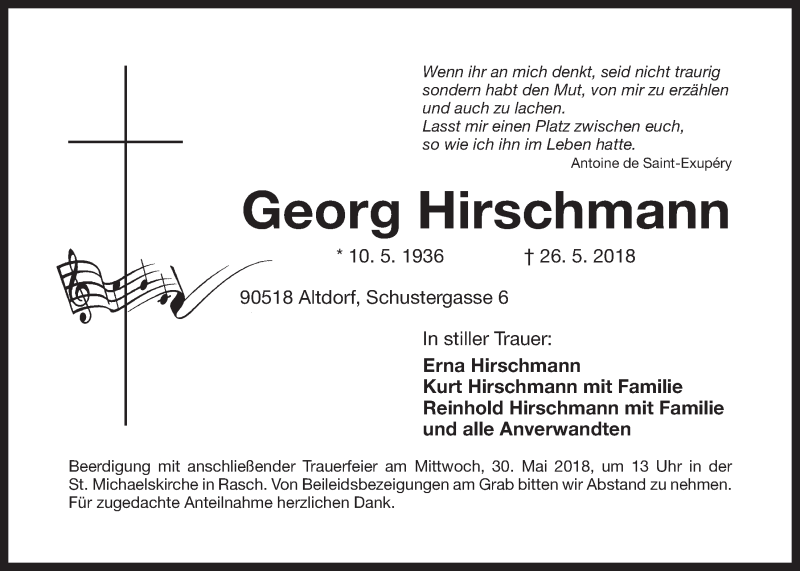 Wenn ihr an mich denkt, seid nicht traurig
sondern habt den Mut, von mir zu erzählen
und auch zu lachen.
Lasst mir einen Platz zwischen euch,
so wie ich ihn im Leben hatte.

Antoine de Saint-Exupéry

Georg Hirschmann

* 10. 5. 1936 † 26. 5. 2018

90518 Altdorf, Schustergasse 6

In stiller Trauer:

Erna Hirschmann
Kurt Hirschmann mit Familie
Reinhold Hirschmann mit Familie
und alle Anverwandten

Beerdigung mit anschließender Trauerfeier am Mittwoch, 30. Mai 2018, um 13 Uhr in der St. Michaelskirche in Rasch. Von Beileidsbezeigungen am Grab bitten wir Abstand zu nehmen. Für zugedachte Anteilnahme herzlichen Dank.